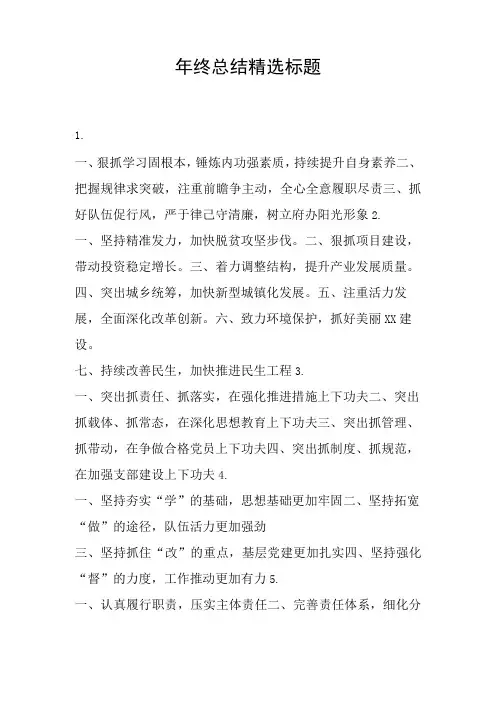 年终总结精选标题

1.

一、狠抓学习固根本，锤炼内功强素质，持续提升自身素养二、把握规律求突破，注重前瞻争主动，全心全意履职尽责三、抓好队伍促行风，严于律己守清廉，树立府办阳光形象 2.

一、坚持精准发力，加快脱贫攻坚步伐。二、狠抓项目建设，带动投资稳定增长。三、着力调整结构，提升产业发展质量。四、突出城乡统筹，加快新型城镇化发展。五、注重活力发展，全面深化改革创新。六、致力环境保护，抓好美丽XX建设。

七、持续改善民生，加快推进民生工程 3.

一、突出抓责任、抓落实，在强化推进措施上下功夫二、突出抓载体、抓常态，在深化思想教育上下功夫三、突出抓管理、抓带动，在争做合格党员上下功夫四、突出抓制度、抓规范，在加强支部建设上下功夫 4.

一、坚持夯实“学”的基础，思想基础更加牢固二、坚持拓宽“做”的途径，队伍活力更加强劲

三、坚持抓住“改”的重点，基层党建更加扎实四、坚持强化“督”的力度，工作推动更加有力 5.

一、认真履行职责，压实主体责任二、完善责任体系，细化分